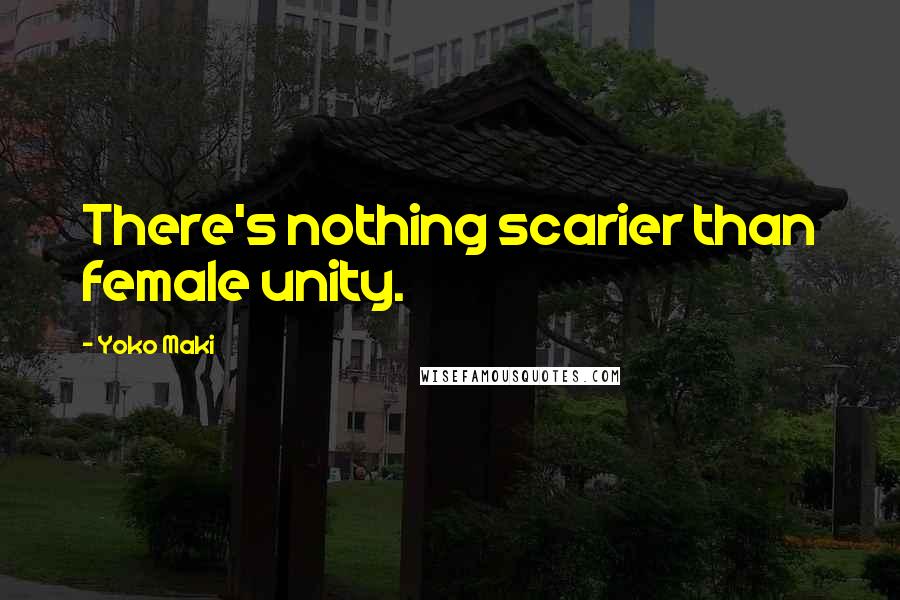 There's nothing scarier than female unity.

- Yoko Maki

WISEFAMOUSQUOTES.COM